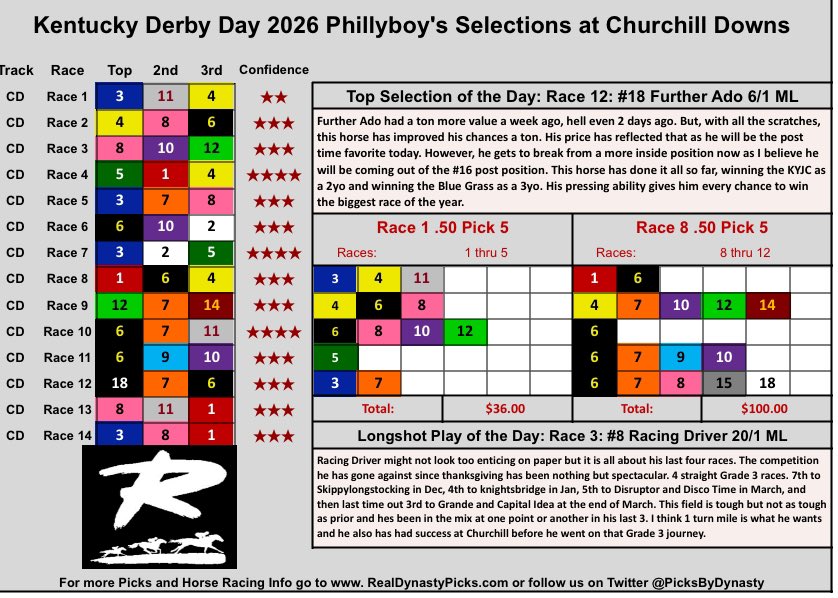 Kentucky Derby Day 2026 Phillyboy's Selections at Churchill Downs

| Track | Race | Top | 2nd | 3rd | Confidence |
|---|---|---|---|---|---|
| CD | Race 1 | 3 | 11 | 4 | ★★ |
| CD | Race 2 | 4 | 8 | 6 | ★★★ |
| CD | Race 3 | 8 | 10 | 12 | ★★★ |
| CD | Race 4 | 5 | 1 | 4 | ★★★★ |
| CD | Race 5 | 3 | 7 | 8 | ★★★ |
| CD | Race 6 | 6 | 10 | 2 | ★★★ |
| CD | Race 7 | 3 | 2 | 5 | ★★★★ |
| CD | Race 8 | 1 | 6 | 4 | ★★★ |
| CD | Race 9 | 12 | 7 | 14 | ★★★ |
| CD | Race 10 | 6 | 7 | 11 | ★★★★ |
| CD | Race 11 | 6 | 9 | 10 | ★★★ |
| CD | Race 12 | 18 | 7 | 6 | ★★★ |
| CD | Race 13 | 8 | 11 | 1 | ★★★ |
| CD | Race 14 | 3 | 8 | 1 | ★★★ |

Top Selection of the Day: Race 12: #18 Further Ado 6/1 ML

Further Ado had a ton more value a week ago, hell even 2 days ago. But, with all the scratches, this horse has improved his chances a ton. His price has reflected that as he will be the post time favorite today. However, he gets to break from a more inside position now as I believe he will be coming out of the #16 post position. This horse has done it all so far, winning the KYJC as a 2yo and winning the Blue Grass as a 3yo. His pressing ability gives him every chance to win the biggest race of the year.

Race 1 .50 Pick 5

Races: 1 thru 5

| 3 | 4 | 11 | | | |
|---|---|---|---|---|---|
| 4 | 6 | 8 | | | |
| 6 | 8 | 10 | 12 | | |
| 5 | | | | | |
| 3 | 7 | | | | |

Total: $36.00

Race 8 .50 Pick 5

Races: 8 thru 12

| 1 | 6 | | | | |
|---|---|---|---|---|---|
| 4 | 7 | 10 | 12 | 14 | |
| 6 | | | | | |
| 6 | 7 | 9 | 10 | | |
| 6 | 7 | 8 | 15 | 18 | |

Total: $100.00

Longshot Play of the Day: Race 3: #8 Racing Driver 20/1 ML

Racing Driver might not look too enticing on paper but it is all about his last four races. The competition he has gone against since thanksgiving has been nothing but spectacular. 4 straight Grade 3 races. 7th to Skippylongstocking in Dec, 4th to knightsbridge in Jan, 5th to Disruptor and Disco Time in March, and then last time out 3rd to Grande and Capital Idea at the end of March. This field is tough but not as tough as prior and hes been in the mix at one point or another in his last 3. I think 1 turn mile is what he wants and he also has had success at Churchill before he went on that Grade 3 journey.

R

For more Picks and Horse Racing Info go to www. RealDynastyPicks.com or follow us on Twitter @PicksByDynasty